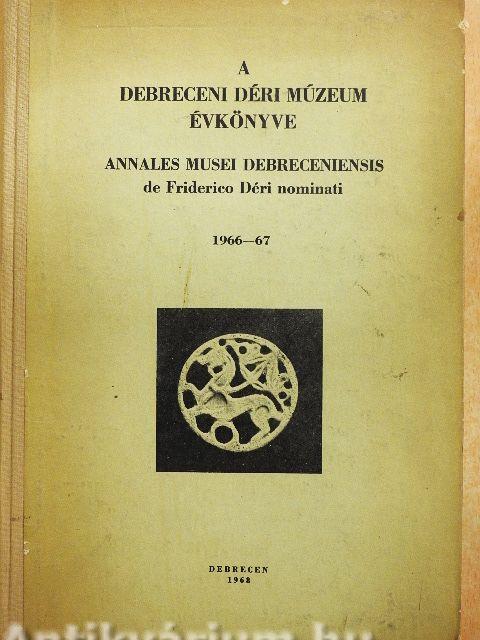 A
DEBRECENI DÉRI MÚZEUM
ÉVKÖNYVE

ANNALES MUSEI DEBRECENIENSIS
de Friderico Déri nominati

1966—67

DEBRECEN
1968

Antikvárium.hu